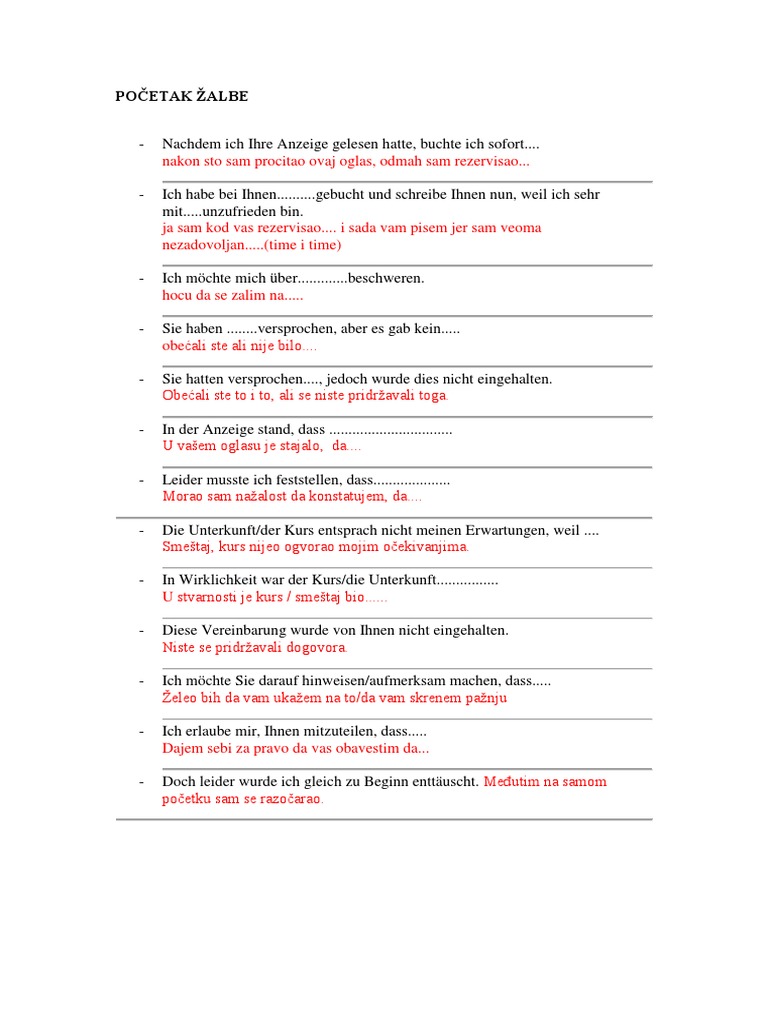 POČETAK ŽALBE

- Nachdem ich Ihre Anzeige gelesen hatte, buchte ich sofort....
nakon sto sam procitao ovaj oglas, odmah sam rezervisao...

- Ich habe bei Ihnen..........gebucht und schreibe Ihnen nun, weil ich sehr mit.....unzufrieden bin.
ja sam kod vas rezervisao.... i sada vam pisem jer sam veoma nezadovoljan.....(time i time)

- Ich möchte mich über.............beschweren.
hocu da se zalim na.....

- Sie haben ........versprochen, aber es gab kein.....
obećali ste ali nije bilo....

- Sie hatten versprochen...., jedoch wurde dies nicht eingehalten.
Obećali ste to i to, ali se niste pridržavali toga.

- In der Anzeige stand, dass ................................
U vašem oglasu je stajalo, da....

- Leider musste ich feststellen, dass....................
Morao sam nažalost da konstatujem, da....

- Die Unterkunft/der Kurs entsprach nicht meinen Erwartungen, weil ....
Smeštaj, kurs nijeo ogvorao mojim očekivanjima.

- In Wirklichkeit war der Kurs/die Unterkunft................
U stvarnosti je kurs / smeštaj bio......

- Diese Vereinbarung wurde von Ihnen nicht eingehalten.
Niste se pridržavali dogovora.

- Ich möchte Sie darauf hinweisen/aufmerksam machen, dass.....
Želeo bih da vam ukažem na to/da vam skrenem pažnju

- Ich erlaube mir, Ihnen mitzuteilen, dass.....
Dajem sebi za pravo da vas obavestim da...

- Doch leider wurde ich gleich zu Beginn enttäuscht. Međutim na samom početku sam se razočarao.